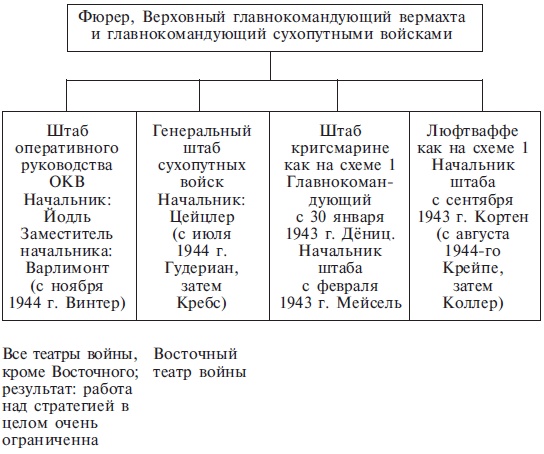 Фюрер, Верховный главнокомандующий вермахта и главнокомандующий сухопутными войсками

Штаб оперативного руководства ОКВ Начальник: Йодль Заместитель начальника: Варлимонт (с ноября 1944 г. Винтер)

Генеральный штаб сухопутных войск Начальник: Цейцлер (с июля 1944 г. Гудериан, затем Кребс)

Штаб кригсмарине как на схеме 1 Главнокомандующий с 30 января 1943 г. Дёниц. Начальник штаба с февраля 1943 г. Мейсель

Люфтваффе как на схеме 1 Начальник штаба с сентября 1943 г. Кортен (с августа 1944-го Крейпе, затем Коллер)

Все театры войны, кроме Восточного; результат: работа над стратегией в целом очень ограниченна

Восточный театр войны